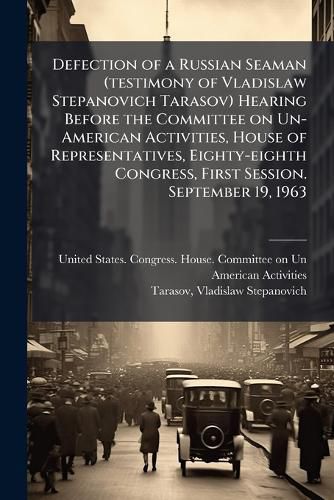 Defection of a Russian Seaman (testimony of Vladislaw Stepanovich Tarasov) Hearing Before the Committee on Un-American Activities, House of Representatives, Eighty-eighth Congress, First Session. September 19, 1963

United States. Congress. House. Committee on Un American Activities
Tarasov, Vladislaw Stepanovich